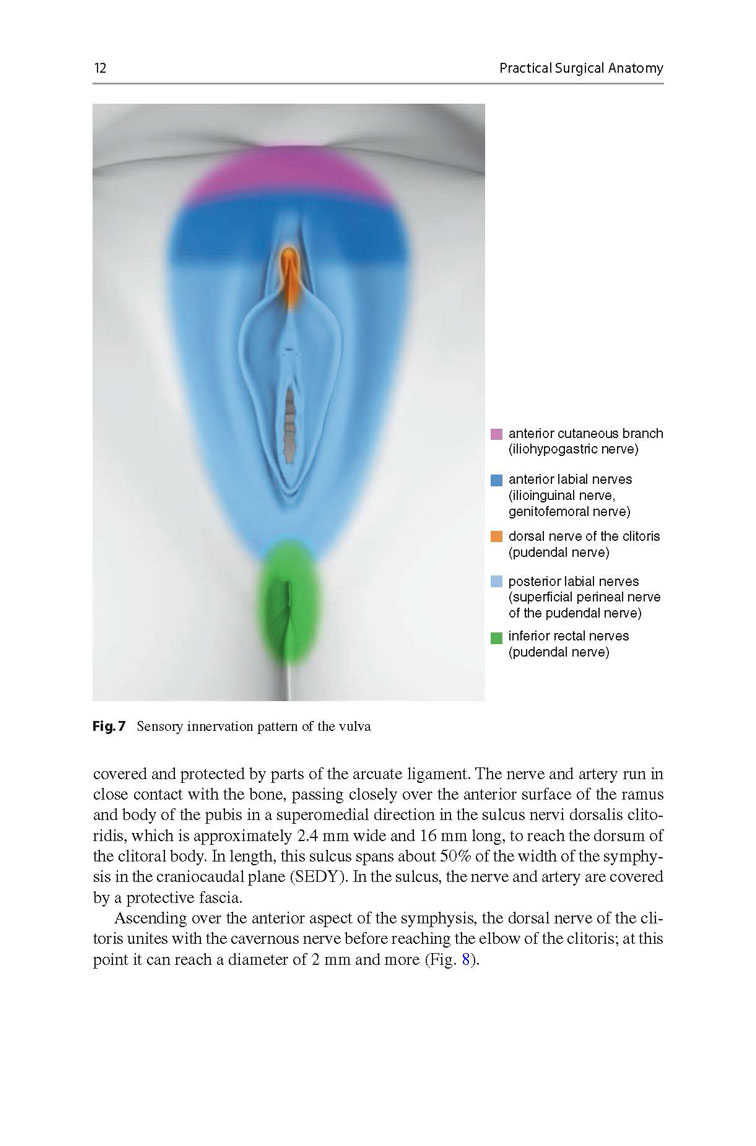 12

Practical Surgical Anatomy

anterior cutaneous branch (iliohypogastric nerve)

anterior labial nerves (ilioinguinal nerve, genitofemoral nerve)

dorsal nerve of the clitoris (pudendal nerve)

posterior labial nerves (superficial perineal nerve of the pudendal nerve)

inferior rectal nerves (pudendal nerve)

Fig. 7 Sensory innervation pattern of the vulva

covered and protected by parts of the arcuate ligament. The nerve and artery run in close contact with the bone, passing closely over the anterior surface of the ramus and body of the pubis in a superomedial direction in the sulcus nervi dorsalis clitoridis, which is approximately 2.4 mm wide and 16 mm long, to reach the dorsum of the clitoral body. In length, this sulcus spans about 50% of the width of the symphysis in the craniocaudal plane (SEDY). In the sulcus, the nerve and artery are covered by a protective fascia.

Ascending over the anterior aspect of the symphysis, the dorsal nerve of the clitoris unites with the cavernous nerve before reaching the elbow of the clitoris; at this point it can reach a diameter of 2 mm and more (Fig. 8).